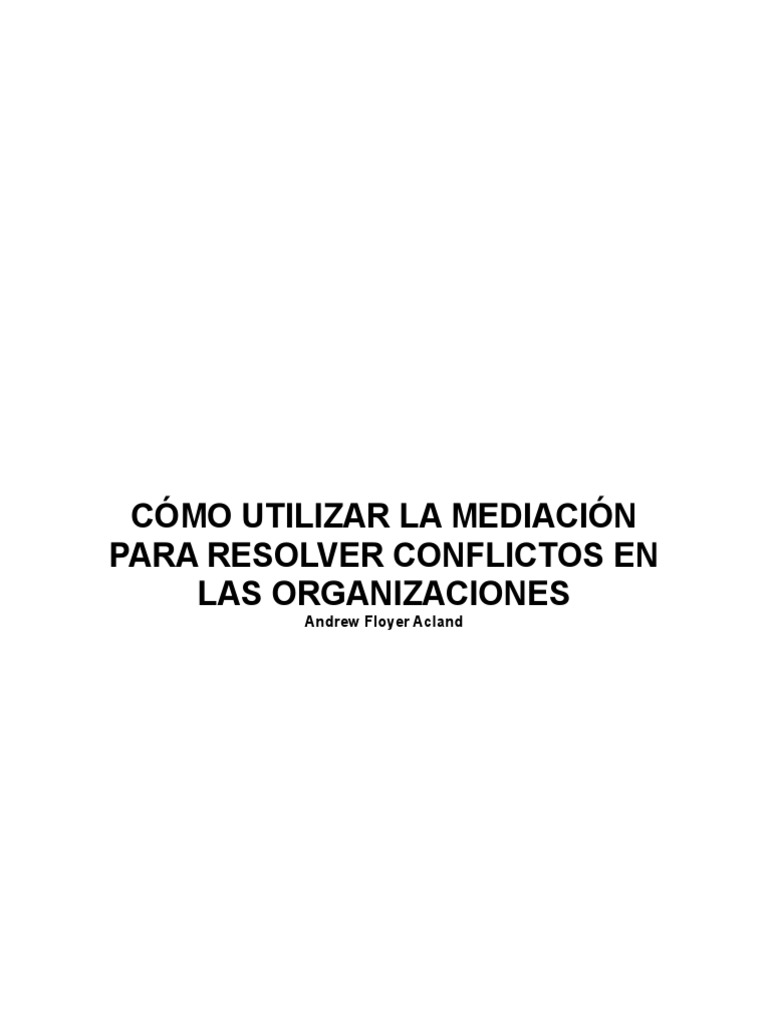 CÓMO UTILIZAR LA MEDIACIÓN PARA RESOLVER CONFLICTOS EN LAS ORGANIZACIONES

Andrew Floyer Acland